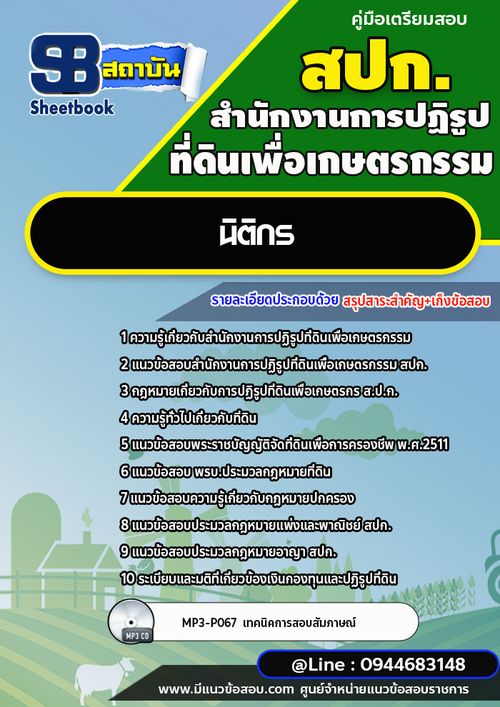 SB สถาบัน
Sheetbook

คู่มือเตรียมสอบ
สปก.
สำนักงานการปฏิรูปที่ดินเพื่อเกษตรกรรม

นิติกร

รายละเอียดประกอบด้วย สรุปสาระสำคัญ+เก็งข้อสอบ

1 ความรู้เกี่ยวกับสำนักงานการปฏิรูปที่ดินเพื่อเกษตรกรรม
2 แนวข้อสอบสำนักงานการปฏิรูปที่ดินเพื่อเกษตรกรรม สปก.
3 กฎหมายเกี่ยวกับการปฏิรูปที่ดินเพื่อเกษตรกร ส.ป.ก.
4 ความรู้ทั่วไปเกี่ยวกับที่ดิน
5 แนวข้อสอบพระราชบัญญัติจัดที่ดินเพื่อการครองชีพ พ.ศ.2511
6 แนวข้อสอบ พรบ.ประมวลกฎหมายที่ดิน
7 แนวข้อสอบความรู้เกี่ยวกับกฎหมายปกครอง
8 แนวข้อสอบประมวลกฎหมายแพ่งและพาณิชย์ สปก.
9 แนวข้อสอบประมวลกฎหมายอาญา สปก.
10 ระเบียบและมติที่เกี่ยวข้องเงินกองทุนและปฏิรูปที่ดิน

MP3 CD
MP3-P067 เทคนิคการสอบสัมภาษณ์

@Line : 0944683148

www.มีแนวข้อสอบ.com ศูนย์จำหน่ายแนวข้อสอบราชการ